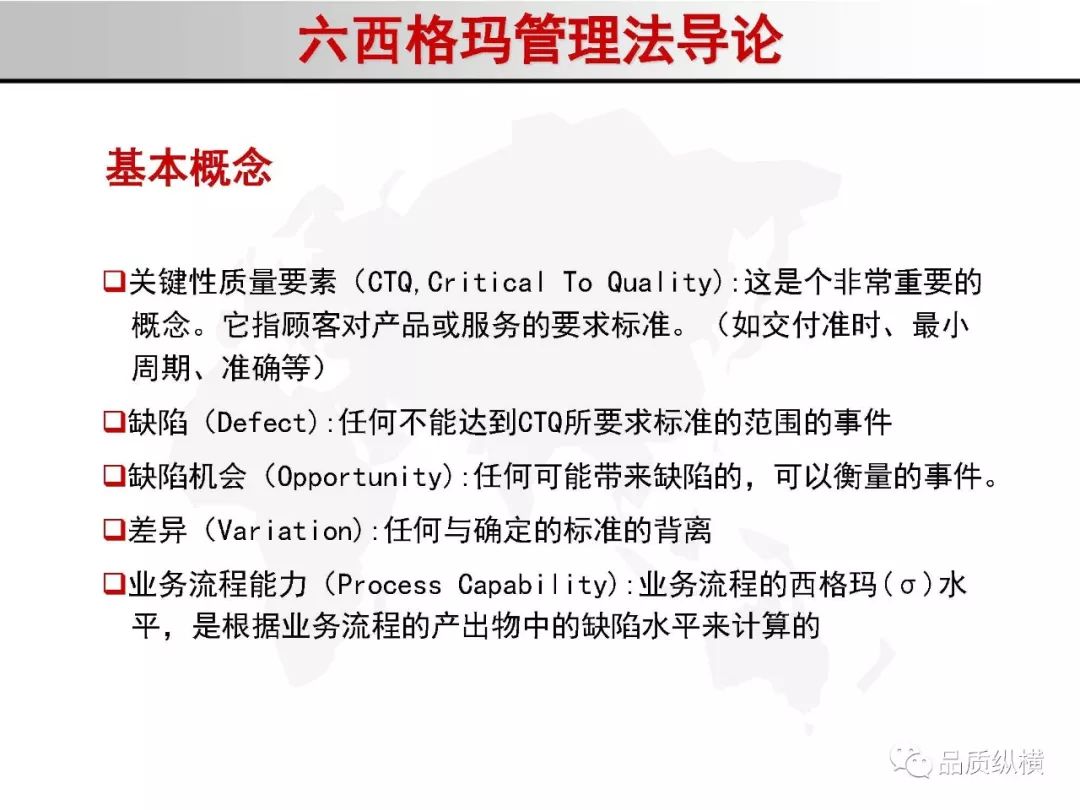 六西格玛管理法导论

基本概念

❑关键性质量要素（CTQ,Critical To Quality）:这是个非常重要的概念。它指顾客对产品或服务的要求标准。（如交付准时、最小周期、准确等）

❑缺陷（Defect）:任何不能达到CTQ所要求标准的范围的事件

❑缺陷机会（Opportunity）:任何可能带来缺陷的，可以衡量的事件。

❑差异（Variation）:任何与确定的标准的背离

❑业务流程能力（Process Capability）:业务流程的西格玛（σ）水平，是根据业务流程的产出物中的缺陷水平来计算的

品质纵横